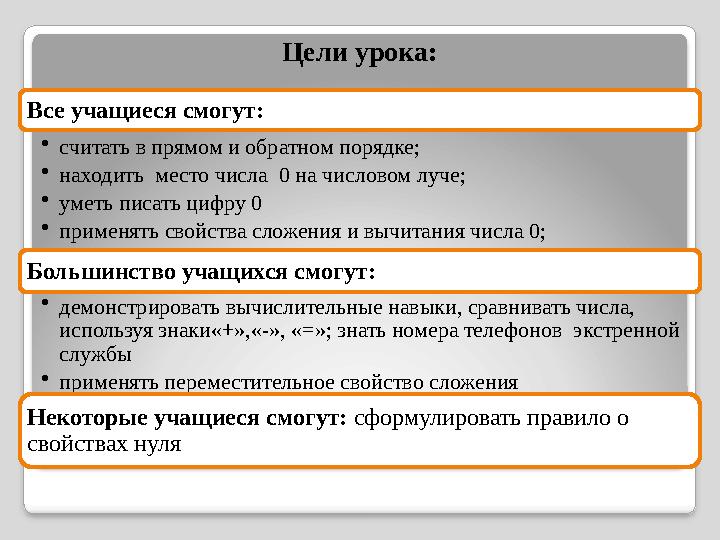 Цели урока:

Все учащиеся смогут:

• считать в прямом и обратном порядке;
• находить место числа 0 на числовом луче;
• уметь писать цифру 0
• применять свойства сложения и вычитания числа 0;

Большинство учащихся смогут:

• демонстрировать вычислительные навыки, сравнивать числа, используя знаки«+»,«-», «=»; знать номера телефонов экстренной службы
• применять переместительное свойство сложения

Некоторые учащиеся смогут: сформулировать правило о свойствах нуля